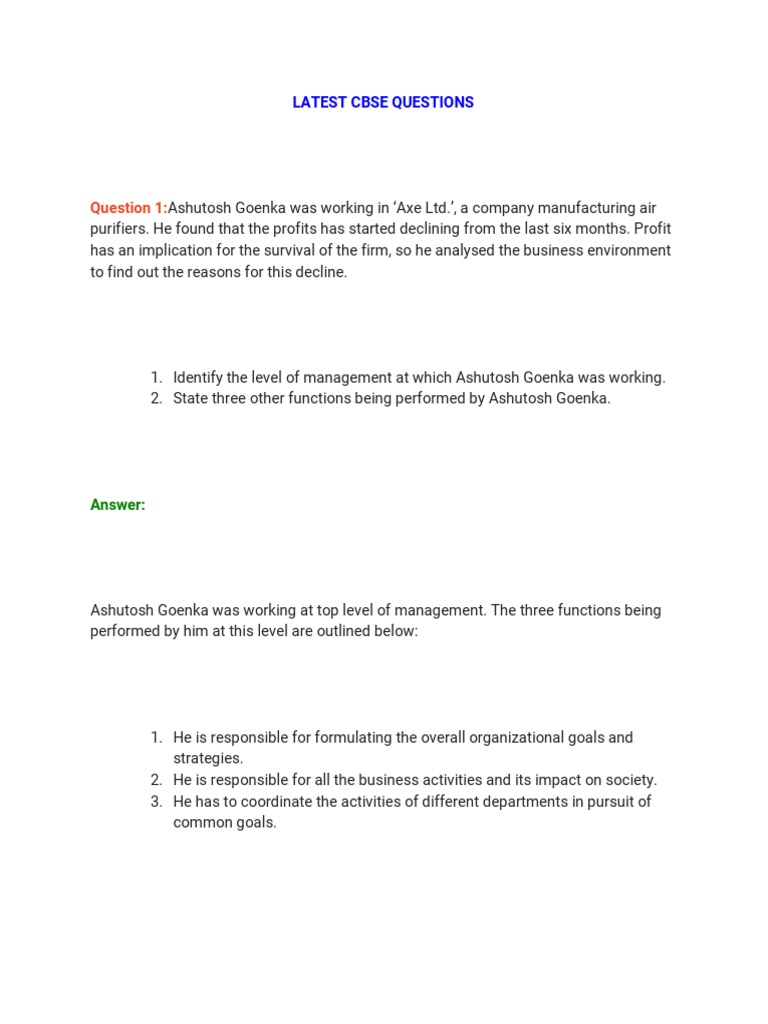 LATEST CBSE QUESTIONS

Question 1:Ashutosh Goenka was working in 'Axe Ltd.', a company manufacturing air purifiers. He found that the profits has started declining from the last six months. Profit has an implication for the survival of the firm, so he analysed the business environment to find out the reasons for this decline.

1. Identify the level of management at which Ashutosh Goenka was working.
2. State three other functions being performed by Ashutosh Goenka.

Answer:

Ashutosh Goenka was working at top level of management. The three functions being performed by him at this level are outlined below:

1. He is responsible for formulating the overall organizational goals and strategies.
2. He is responsible for all the business activities and its impact on society.
3. He has to coordinate the activities of different departments in pursuit of common goals.